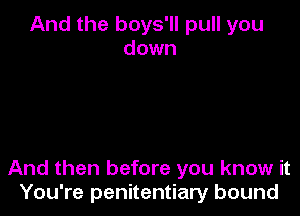 And the boys'll pull you down

And then before you know it
You're penitentiary bound